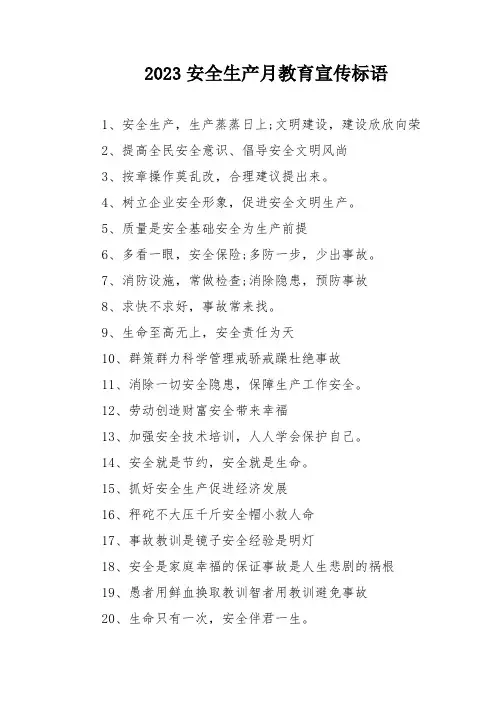 2023 安全生产月教育宣传标语

1、安全生产，生产蒸蒸日上;文明建设，建设欣欣向荣

2、提高全民安全意识、倡导安全文明风尚

3、按章操作莫乱改，合理建议提出来。

4、树立企业安全形象，促进安全文明生产。

5、质量是安全基础安全为生产前提

6、多看一眼，安全保险;多防一步，少出事故。

7、消防设施，常做检查;消除隐患，预防事故

8、求快不求好，事故常来找。

9、生命至高无上，安全责任为天

10、群策群力科学管理戒骄戒躁杜绝事故

11、消除一切安全隐患，保障生产工作安全。

12、劳动创造财富安全带来幸福

13、加强安全技术培训，人人学会保护自己。

14、安全就是节约，安全就是生命。

15、抓好安全生产促进经济发展

16、秤砣不大压千斤安全帽小救人命

17、事故教训是镜子安全经验是明灯

18、安全是家庭幸福的保证事故是人生悲剧的祸根

19、愚者用鲜血换取教训智者用教训避免事故

20、生命只有一次，安全伴君一生。